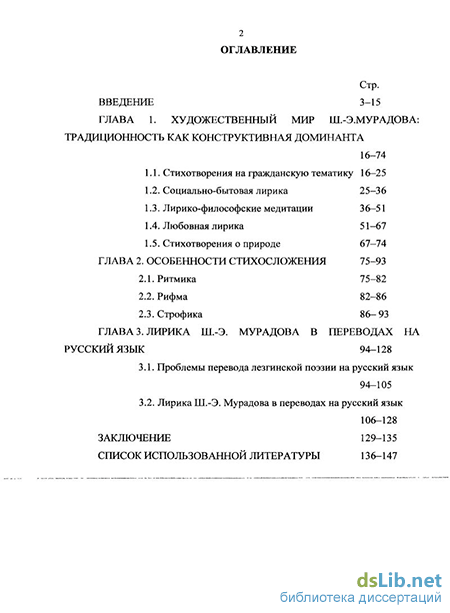 2

ОГЛАВЛЕНИЕ

Стр.

ВВЕДЕНИЕ 3–15

ГЛАВА 1. ХУДОЖЕСТВЕННЫЙ МИР Ш.-Э.МУРАДОВА: ТРАДИЦИОННОСТЬ КАК КОНСТРУКТИВНАЯ ДОМИНАНТА 16–74

1.1. Стихотворения на гражданскую тематику 16–25

1.2. Социально-бытовая лирика 25–36

1.3. Лирико-философские медитации 36–51

1.4. Любовная лирика 51–67

1.5. Стихотворения о природе 67–74

ГЛАВА 2. ОСОБЕННОСТИ СТИХОСЛОЖЕНИЯ 75–93

2.1. Ритмика 75–82

2.2. Рифма 82–86

2.3. Строфика 86– 93

ГЛАВА 3. ЛИРИКА Ш.-Э. МУРАДОВА В ПЕРЕВОДАХ НА РУССКИЙ ЯЗЫК 94–128

3.1. Проблемы перевода лезгинской поэзии на русский язык 94–105

3.2. Лирика Ш.-Э. Мурадова в переводах на русский язык 106–128

ЗАКЛЮЧЕНИЕ 129–135

СПИСОК ИСПОЛЬЗОВАННОЙ ЛИТЕРАТУРЫ 136–147

dsLib.net
библиотека диссертаций